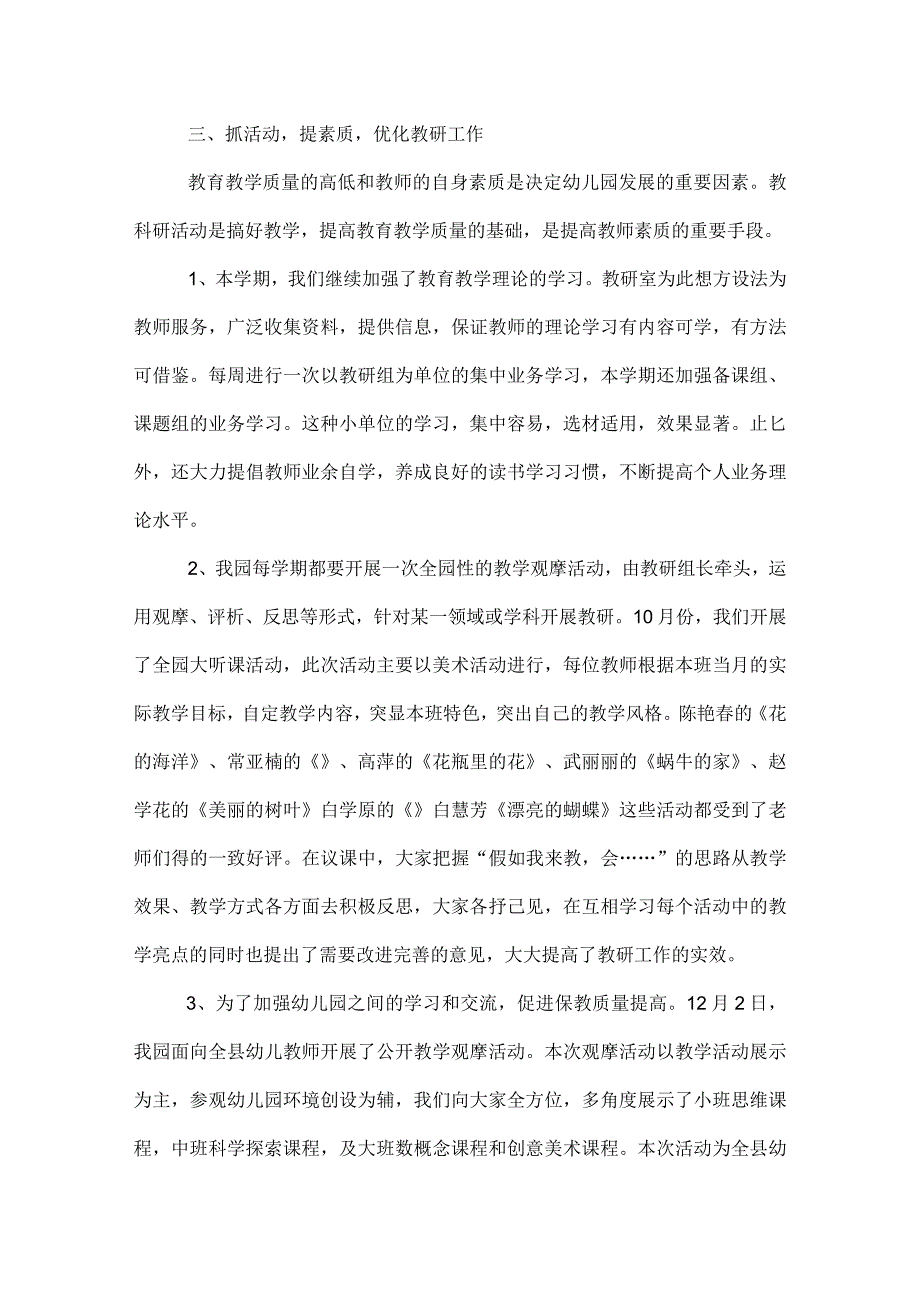 三、抓活动，提素质，优化教研工作

教育教学质量的高低和教师的自身素质是决定幼儿园发展的重要因素。教科研活动是搞好教学，提高教育教学质量的基础，是提高教师素质的重要手段。

1、本学期，我们继续加强了教育教学理论的学习。教研室为此想方设法为教师服务，广泛收集资料，提供信息，保证教师的理论学习有内容可学，有方法可借鉴。每周进行一次以教研组为单位的集中业务学习，本学期还加强备课组、课题组的业务学习。这种小单位的学习，集中容易，选材适用，效果显著。止匕外，还大力提倡教师业余自学，养成良好的读书学习习惯，不断提高个人业务理论水平。

2、我园每学期都要开展一次全园性的教学观摩活动，由教研组长牵头，运用观摩、评析、反思等形式，针对某一领域或学科开展教研。10月份，我们开展了全园大听课活动，此次活动主要以美术活动进行，每位教师根据本班当月的实际教学目标，自定教学内容，突显本班特色，突出自己的教学风格。陈艳春的《花的海洋》、常亚楠的《》、高萍的《花瓶里的花》、武丽丽的《蜗牛的家》、赵学花的《美丽的树叶》白学原的《》白慧芳《漂亮的蝴蝶》这些活动都受到了老师们得的一致好评。在议课中，大家把握“假如我来教，会……”的思路从教学效果、教学方式各方面去积极反思，大家各抒己见，在互相学习每个活动中的教学亮点的同时也提出了需要改进完善的意见，大大提高了教研工作的实效。

3、为了加强幼儿园之间的学习和交流，促进保教质量提高。12月2日，我园面向全县幼儿教师开展了公开教学观摩活动。本次观摩活动以教学活动展示为主，参观幼儿园环境创设为辅，我们向大家全方位，多角度展示了小班思维课程，中班科学探索课程，及大班数概念课程和创意美术课程。本次活动为全县幼